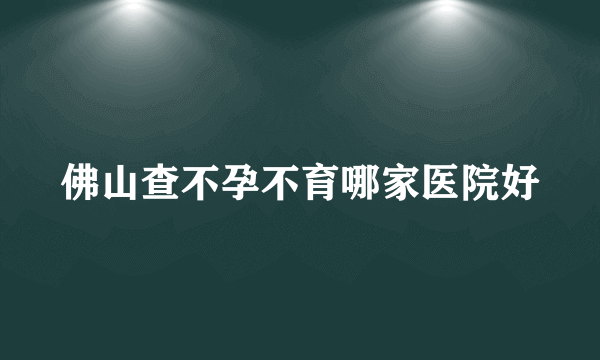 佛山查不孕不育哪家医院好